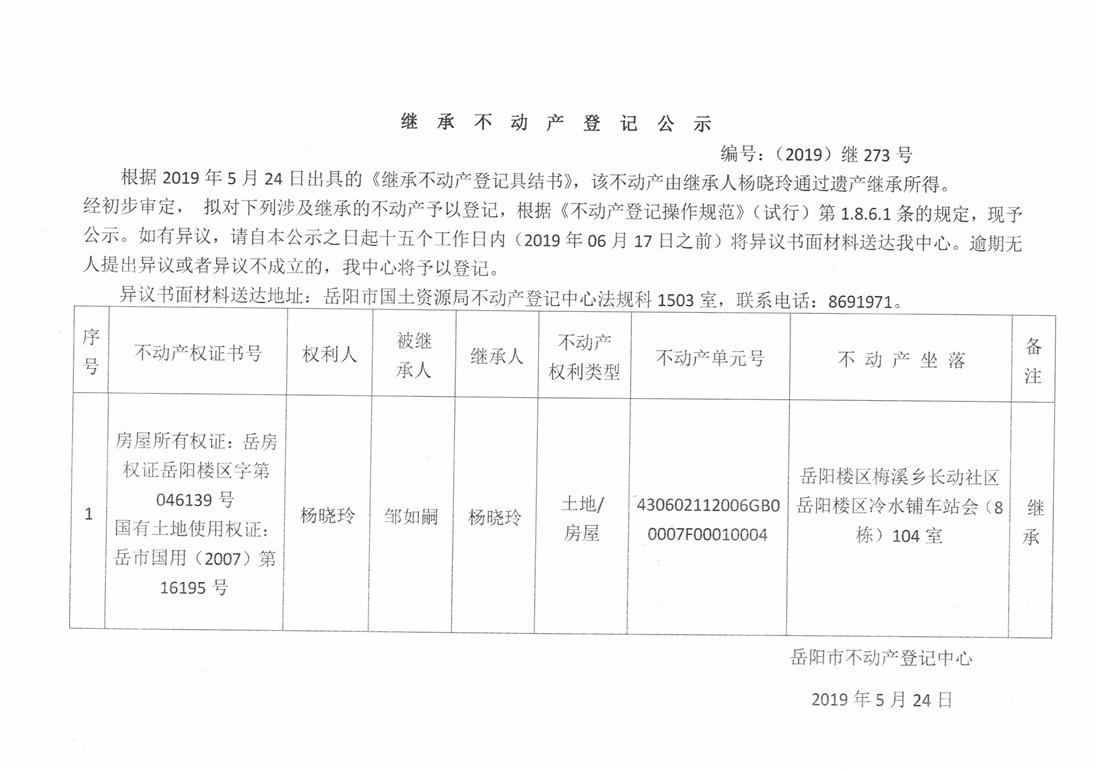 继 承 不 动 产 登 记 公 示

编号：（2019）继 273 号

根据 2019 年 5 月 24 日出具的《继承不动产登记具结书》，该不动产由继承人杨晓玲通过遗产继承所得。经初步审定， 拟对下列涉及继承的不动产予以登记，根据《不动产登记操作规范》（试行）第 1.8.6.1 条的规定，现予公示。如有异议，请自本公示之日起十五个工作日内（2019 年 06 月 17 日之前）将异议书面材料送达我中心。逾期无人提出异议或者异议不成立的，我中心将予以登记。

异议书面材料送达地址：岳阳市国土资源局不动产登记中心法规科 1503 室，联系电话：8691971。

| 序号 | 不动产权证书号 | 权利人 | 被继承人 | 继承人 | 不动产权利类型 | 不动产单元号 | 不 动 产 坐 落 | 备注 |
|---|---|---|---|---|---|---|---|---|
| 1 | 房屋所有权证：岳房权证岳阳楼区字第 046139 号 国有土地使用权证：岳市国用（2007）第 16195 号 | 杨晓玲 | 邹如嗣 | 杨晓玲 | 土地/房屋 | 430602112006GB00007F00010004 | 岳阳楼区梅溪乡长动社区岳阳楼区冷水铺车站会（8 栋）104 室 | 继承 |

岳阳市不动产登记中心

2019 年 5 月 24 日